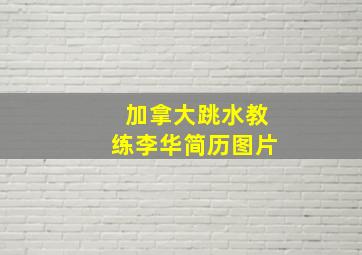 加拿大跳水教练李华简历图片